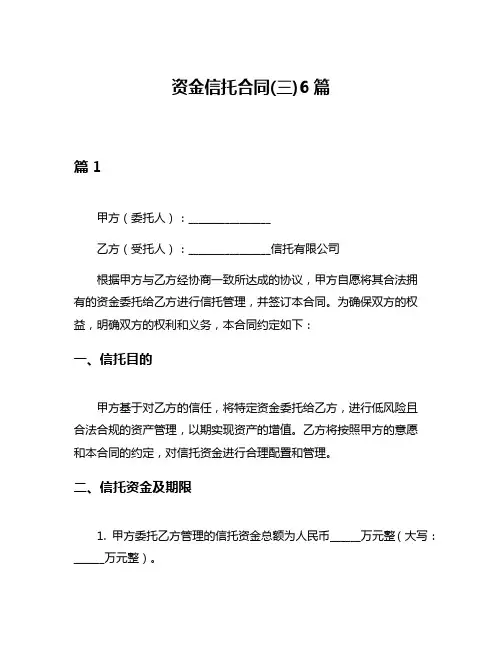 资金信托合同(三)6篇

篇1

甲方（委托人）：______________

乙方（受托人）：______________信托有限公司

根据甲方与乙方经协商一致所达成的协议，甲方自愿将其合法拥有的资金委托给乙方进行信托管理，并签订本合同。为确保双方的权益，明确双方的权利和义务，本合同约定如下：

一、信托目的

甲方基于对乙方的信任，将特定资金委托给乙方，进行低风险且合法合规的资产管理，以期实现资产的增值。乙方将按照甲方的意愿和本合同的约定，对信托资金进行合理配置和管理。

二、信托资金及期限

1. 甲方委托乙方管理的信托资金总额为人民币_____万元整（大写：_____万元整）。